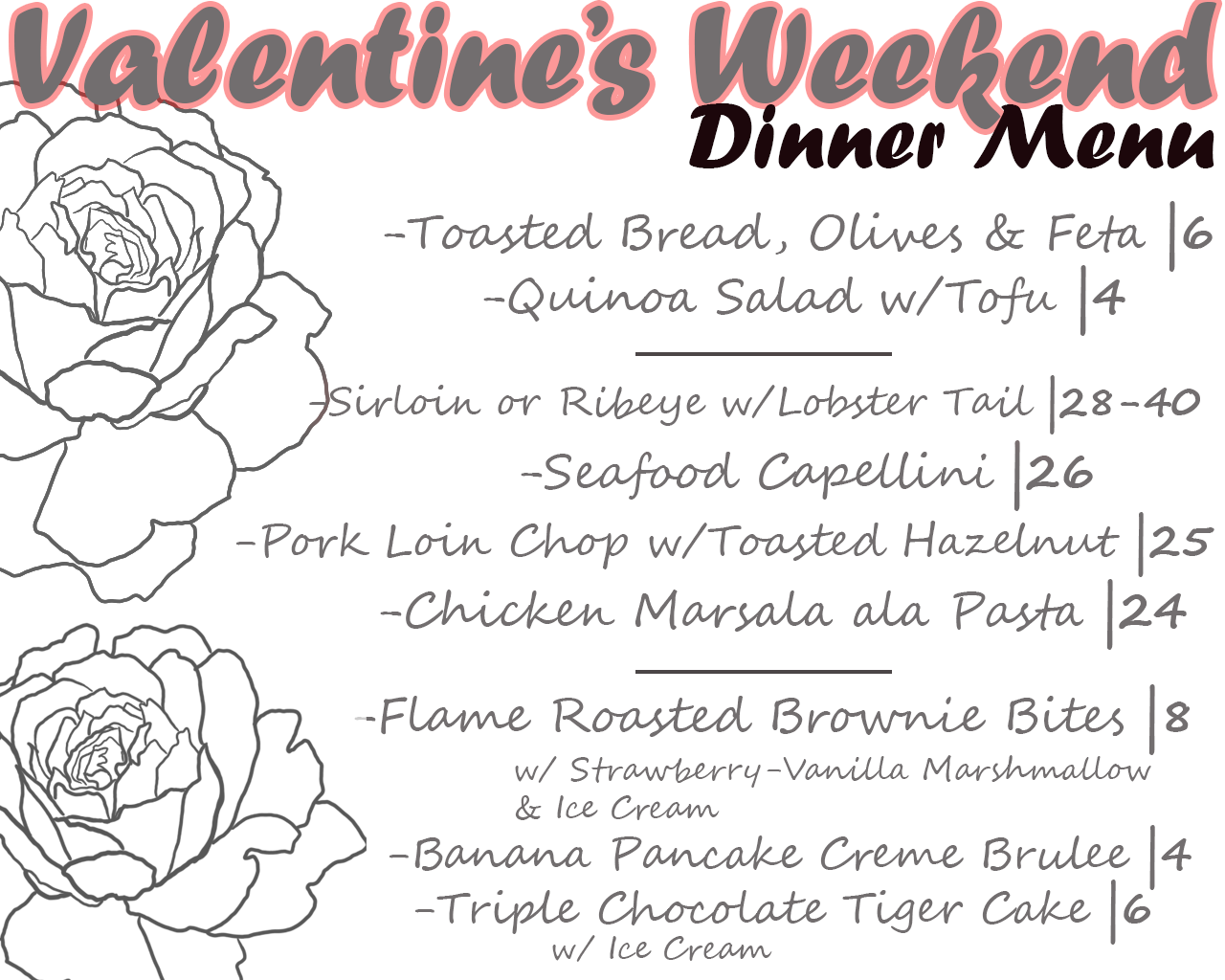 Valentine's Weekend
Dinner Menu

-Toasted Bread, Olives & Feta |6
-Quinoa Salad w/Tofu |4

-Sirloin or Ribeye w/Lobster Tail |28-40
-Seafood Capellini |26
-Pork Loin Chop w/Toasted Hazelnut |25
-Chicken Marsala ala Pasta |24

-Flame Roasted Brownie Bites |8
w/ Strawberry-Vanilla Marshmallow & Ice Cream
-Banana Pancake Creme Brulee |4
-Triple Chocolate Tiger Cake |6
w/ Ice Cream